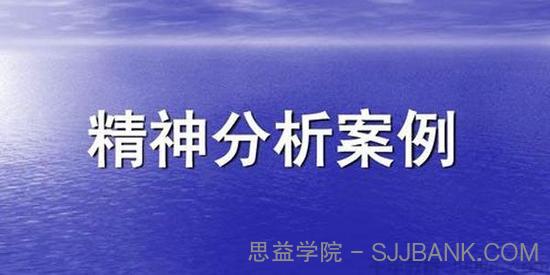 精神分析案例

思益学院 - SJJBANK.COM